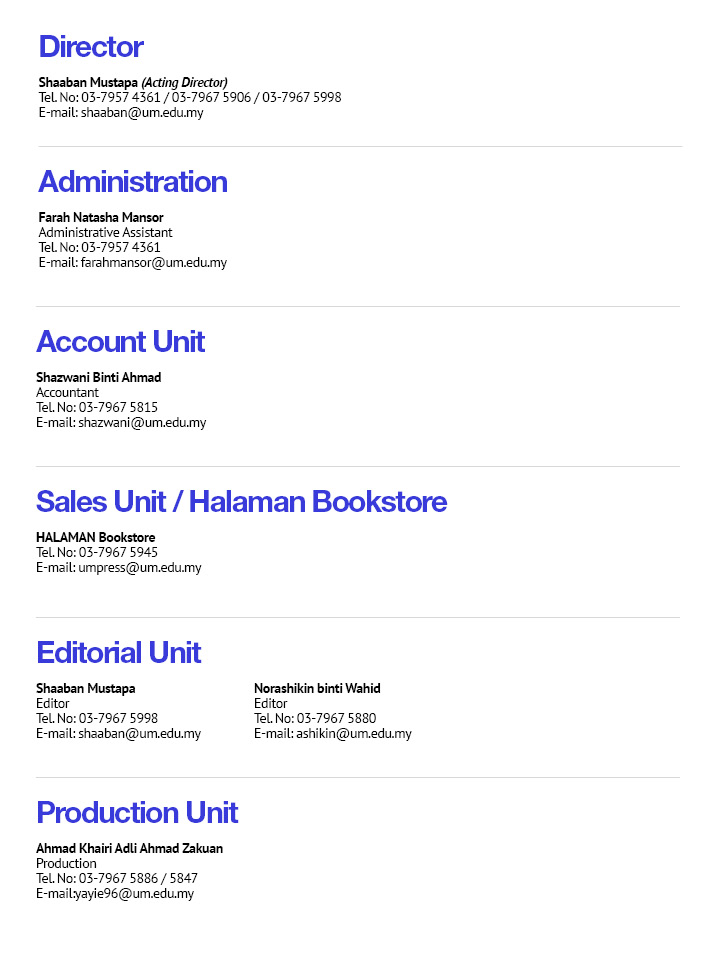 Director

Shaaban Mustapa (Acting Director)
Tel. No: 03-7957 4361 / 03-7967 5906 / 03-7967 5998
E-mail: shaaban@um.edu.my

Administration

Farah Natasha Mansor
Administrative Assistant
Tel. No: 03-7957 4361
E-mail: farahmansor@um.edu.my

Account Unit

Shazwani Binti Ahmad
Accountant
Tel. No: 03-7967 5815
E-mail: shazwani@um.edu.my

Sales Unit / Halaman Bookstore

HALAMAN Bookstore
Tel. No: 03-7967 5945
E-mail: umpress@um.edu.my

Editorial Unit

Shaaban Mustapa
Editor
Tel. No: 03-7967 5998
E-mail: shaaban@um.edu.my

Norashikin binti Wahid
Editor
Tel. No: 03-7967 5880
E-mail: ashikin@um.edu.my

Production Unit

Ahmad Khairi Adli Ahmad Zakuan
Production
Tel. No: 03-7967 5886 / 5847
E-mail:yayie96@um.edu.my